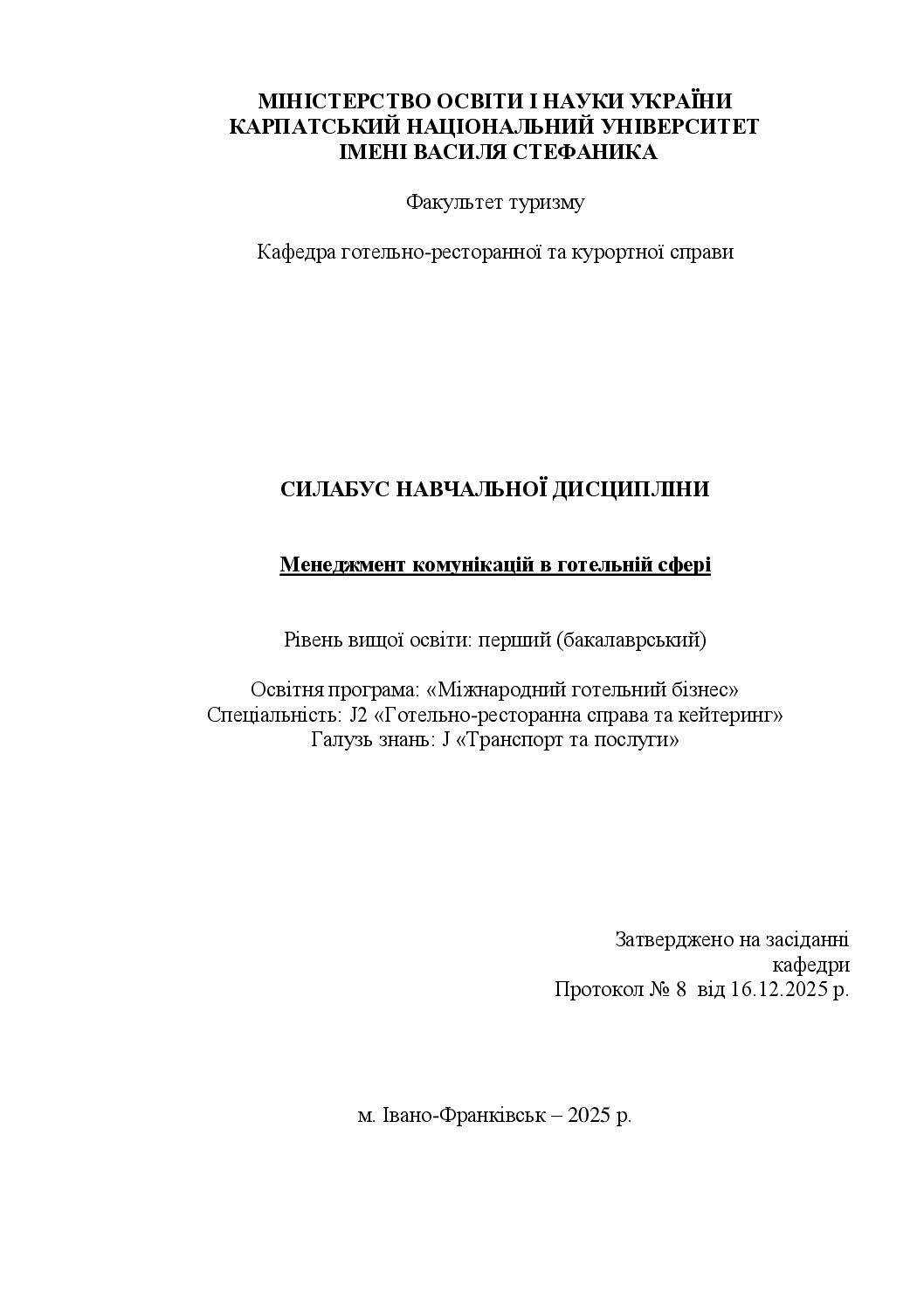 МІНІСТЕРСТВО ОСВІТИ І НАУКИ УКРАЇНИ
КАРПАТСЬКИЙ НАЦІОНАЛЬНИЙ УНІВЕРСИТЕТ
ІМЕНІ ВАСИЛЯ СТЕФАНИКА

Факультет туризму

Кафедра готельно-ресторанної та курортної справи

СИЛАБУС НАВЧАЛЬНОЇ ДИСЦИПЛІНИ

Менеджмент комунікацій в готельній сфері

Рівень вищої освіти: перший (бакалаврський)

Освітня програма: «Міжнародний готельний бізнес»
Спеціальність: J2 «Готельно-ресторанна справа та кейтеринг»
Галузь знань: J «Транспорт та послуги»

Затверджено на засіданні
кафедри
Протокол № 8 від 16.12.2025 р.

м. Івано-Франківськ – 2025 р.